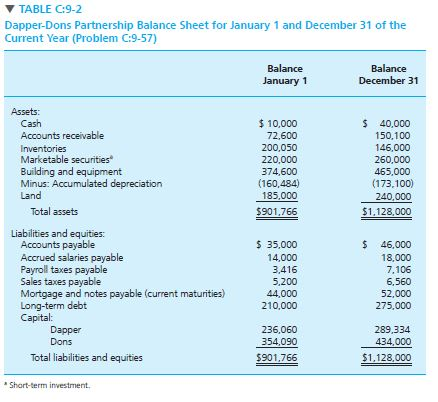 ▼ TABLE C:9-2
Dapper-Dons Partnership Balance Sheet for January 1 and December 31 of the Current Year (Problem C:9-57)

| | Balance January 1 | Balance December 31 |
|---|---|---|
| Assets: | | |
| Cash | \$ 10,000 | \$ 40,000 |
| Accounts receivable | 72,600 | 150,100 |
| Inventories | 200,050 | 146,000 |
| Marketable securities* | 220,000 | 260,000 |
| Building and equipment | 374,600 | 465,000 |
| Minus: Accumulated depreciation | (160,484) | (173,100) |
| Land | 185,000 | 240,000 |
| Total assets | \$901,766 | \$1,128,000 |
| Liabilities and equities: | | |
| Accounts payable | \$ 35,000 | \$ 46,000 |
| Accrued salaries payable | 14,000 | 18,000 |
| Payroll taxes payable | 3,416 | 7,106 |
| Sales taxes payable | 5,200 | 6,560 |
| Mortgage and notes payable (current maturities) | 44,000 | 52,000 |
| Long-term debt | 210,000 | 275,000 |
| Capital: | | |
| Dapper | 236,060 | 289,334 |
| Dons | 354,090 | 434,000 |
| Total liabilities and equities | \$901,766 | \$1,128,000 |

* Short-term investment.